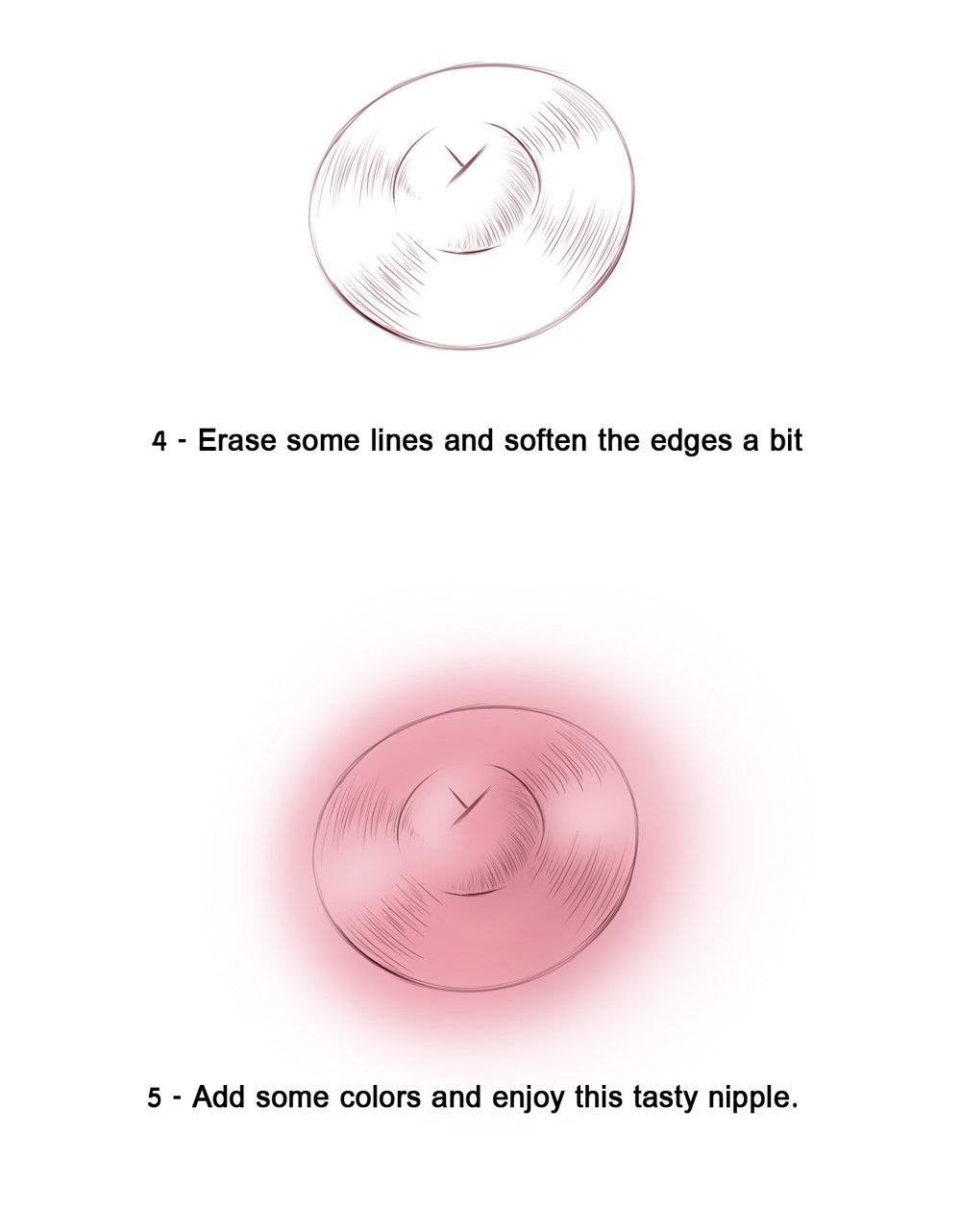 4 - Erase some lines and soften the edges a bit

5 - Add some colors and enjoy this tasty nipple.